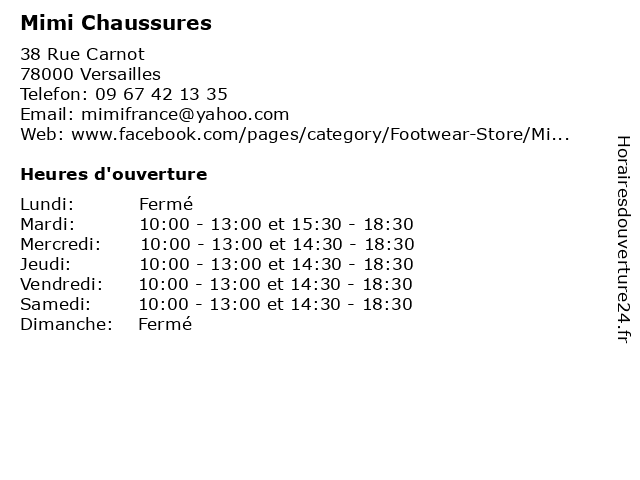 Mimi Chaussures

38 Rue Carnot
78000 Versailles
Telefon: 09 67 42 13 35
Email: mimifrance@yahoo.com
Web: www.facebook.com/pages/category/Footwear-Store/Mi...

Heures d'ouverture

| | |
|---|---|
| Lundi: | Fermé |
| Mardi: | 10:00 - 13:00 et 15:30 - 18:30 |
| Mercredi: | 10:00 - 13:00 et 14:30 - 18:30 |
| Jeudi: | 10:00 - 13:00 et 14:30 - 18:30 |
| Vendredi: | 10:00 - 13:00 et 14:30 - 18:30 |
| Samedi: | 10:00 - 13:00 et 14:30 - 18:30 |
| Dimanche: | Fermé |

Horairesdouverture24.fr